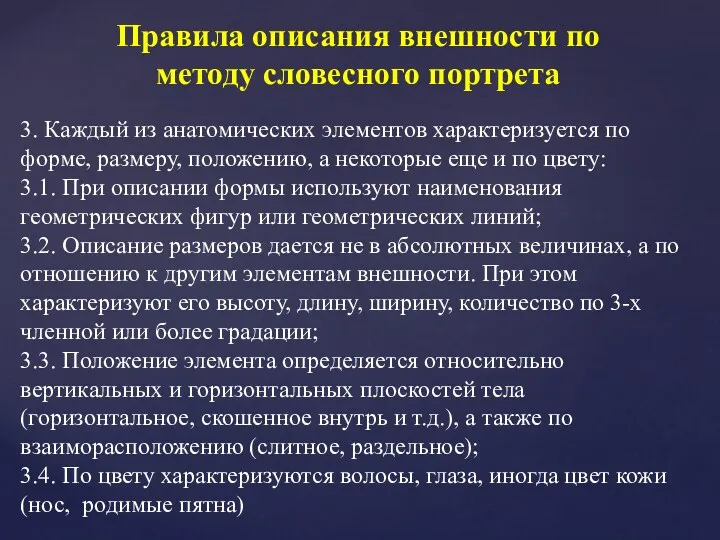 Правила описания внешности по методу словесного портрета

3. Каждый из анатомических элементов характеризуется по форме, размеру, положению, а некоторые еще и по цвету:
3.1. При описании формы используют наименования геометрических фигур или геометрических линий;
3.2. Описание размеров дается не в абсолютных величинах, а по отношению к другим элементам внешности. При этом характеризуют его высоту, длину, ширину, количество по 3-х членной или более градации;
3.3. Положение элемента определяется относительно вертикальных и горизонтальных плоскостей тела (горизонтальное, скошенное внутрь и т.д.), а также по взаиморасположению (слитное, раздельное);
3.4. По цвету характеризуются волосы, глаза, иногда цвет кожи (нос, родимые пятна)